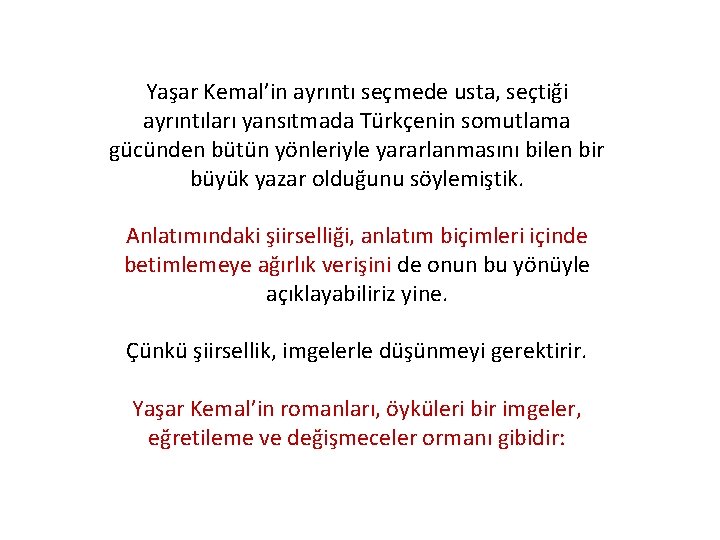 Yaşar Kemal'in ayrıntı seçmede usta, seçtiği ayrıntıları yansıtmada Türkçenin somutlama gücünden bütün yönleriyle yararlanmasını bilen bir büyük yazar olduğunu söylemiştik.

Anlatımındaki şiirselliği, anlatım biçimleri içinde betimlemeye ağırlık verişini de onun bu yönüyle açıklayabiliriz yine.

Çünkü şiirsellik, imgelerle düşünmeyi gerektirir.

Yaşar Kemal'in romanları, öyküleri bir imgeler, eğretileme ve değişmeceler ormanı gibidir: